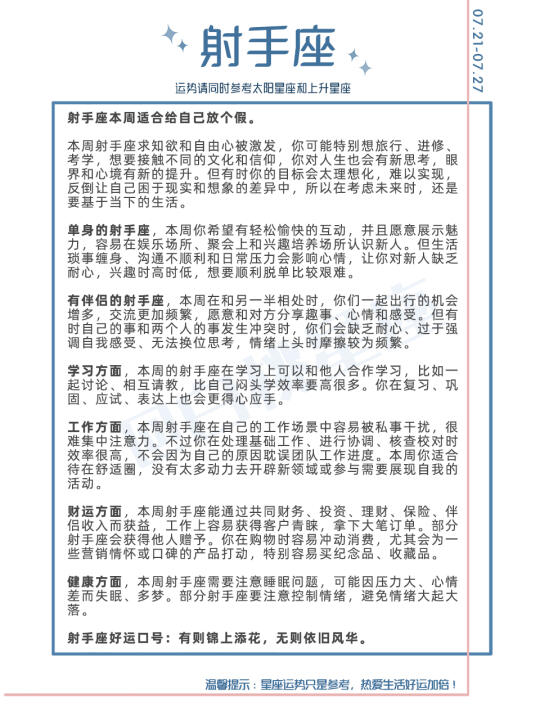 射手座

07.21-07.27

运势请同时参考太阳星座和上升星座

射手座本周适合给自己放个假。

本周射手座求知欲和自由心被激发，你可能特别想旅行、进修、考学，想要接触不同的文化和信仰，你对人生也会有新思考，眼界和心境有新的提升。但有时你的目标会太理想化，难以实现，反倒让自己困于现实和想象的差异中，所以在考虑未来时，还是要基于当下的生活。

单身的射手座，本周你希望有轻松愉快的互动，并且愿意展示魅力，容易在娱乐场所、聚会上和兴趣培养场所认识新人。但生活琐事缠身、沟通不顺利和日常压力会影响心情，让你对新人缺乏耐心，兴趣时高时低，想要顺利脱单比较艰难。

有伴侣的射手座，本周在和另一半相处时，你们一起出行的机会增多，交流更加频繁，愿意和对方分享趣事、心情和感受。但有时自己的事和两个人的事发生冲突时，你们会缺乏耐心、过于强调自我感受、无法换位思考，情绪上头时摩擦较为频繁。

学习方面，本周的射手座在学习上可以和他人合作学习，比如一起讨论、相互请教，比自己闷头学效率要高很多。你在复习、巩固、应试、表达上也会更得心应手。

工作方面，本周射手座在自己的工作场景中容易被私事干扰，很难集中注意力。不过你在处理基础工作、进行协调、核查校对时效率很高，不会因为自己的原因耽误团队工作进度。本周你适合待在舒适圈，没有太多动力去开辟新领域或参与需要展现自我的活动。

财运方面，本周射手座能通过共同财务、投资、理财、保险、伴侣收入而获益，工作上容易获得客户青睐，拿下大笔订单。部分射手座会获得他人赠予。你在购物时容易冲动消费，尤其会为一些营销情怀或口碑的产品打动，特别容易买纪念品、收藏品。

健康方面，本周射手座需要注意睡眠问题，可能因压力大、心情差而失眠、多梦。部分射手座要注意控制情绪，避免情绪大起大落。

射手座好运口号：有则锦上添花，无则依旧风华。

温馨提示：星座运势只是参考，热爱生活好运加倍！